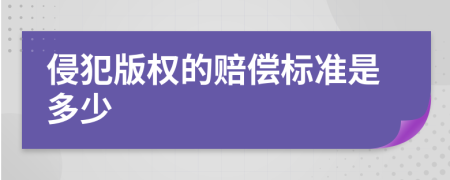 侵犯版权的赔偿标准是多少